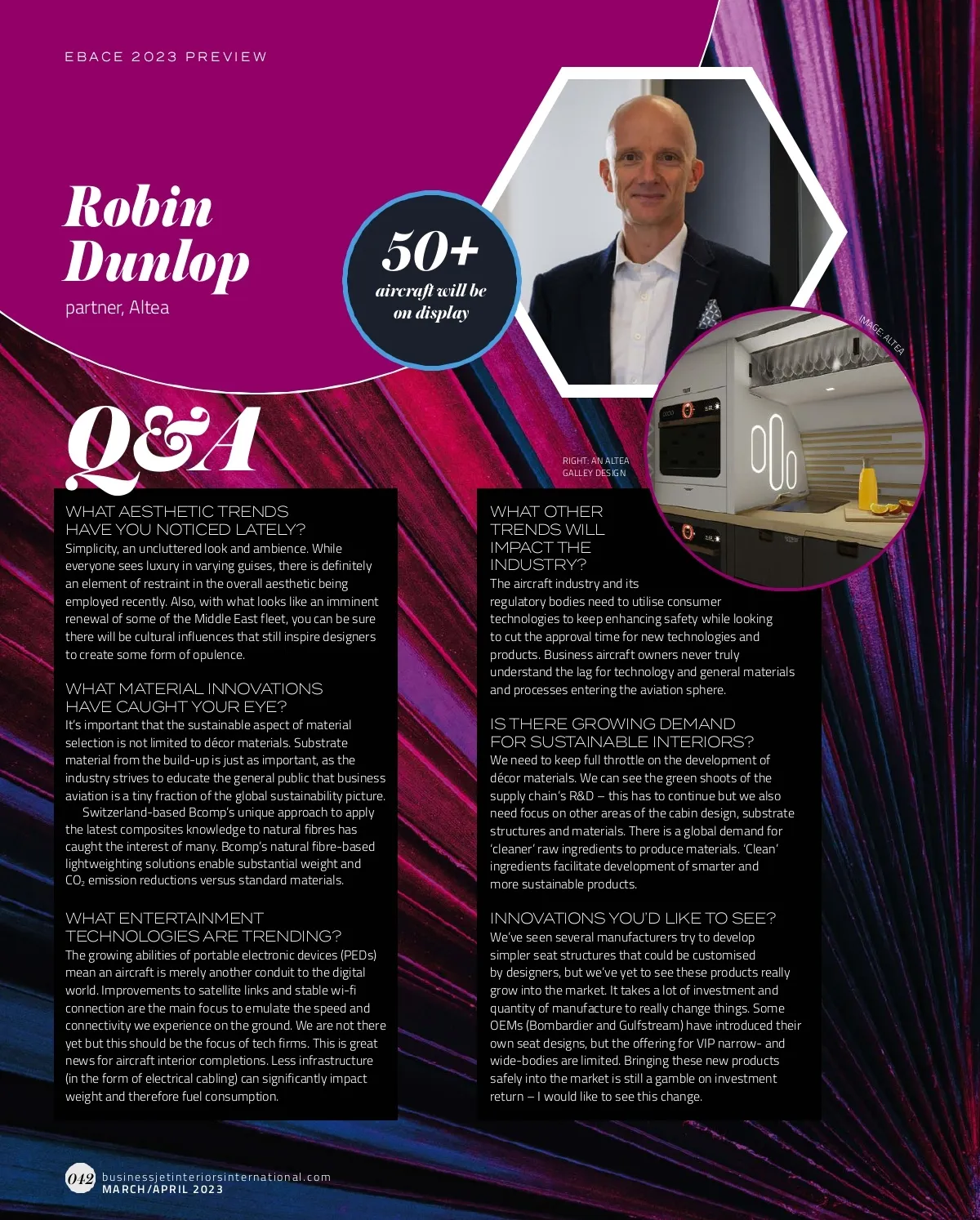 EBACE 2023 PREVIEW

Robin Dunlop
partner, Altea

50+
aircraft will be on display

IMAGE: ALTEA

Q&A

RIGHT: AN ALTEA GALLEY DESIGN

WHAT AESTHETIC TRENDS HAVE YOU NOTICED LATELY?
Simplicity, an uncluttered look and ambience. While everyone sees luxury in varying guises, there is definitely an element of restraint in the overall aesthetic being employed recently. Also, with what looks like an imminent renewal of some of the Middle East fleet, you can be sure there will be cultural influences that still inspire designers to create some form of opulence.

WHAT MATERIAL INNOVATIONS HAVE CAUGHT YOUR EYE?
It's important that the sustainable aspect of material selection is not limited to décor materials. Substrate material from the build-up is just as important, as the industry strives to educate the general public that business aviation is a tiny fraction of the global sustainability picture.

Switzerland-based Bcomp's unique approach to apply the latest composites knowledge to natural fibres has caught the interest of many. Bcomp's natural fibre-based lightweighting solutions enable substantial weight and $CO_2$ emission reductions versus standard materials.

WHAT ENTERTAINMENT TECHNOLOGIES ARE TRENDING?
The growing abilities of portable electronic devices (PEDs) mean an aircraft is merely another conduit to the digital world. Improvements to satellite links and stable wi-fi connection are the main focus to emulate the speed and connectivity we experience on the ground. We are not there yet but this should be the focus of tech firms. This is great news for aircraft interior completions. Less infrastructure (in the form of electrical cabling) can significantly impact weight and therefore fuel consumption.

WHAT OTHER TRENDS WILL IMPACT THE INDUSTRY?
The aircraft industry and its regulatory bodies need to utilise consumer technologies to keep enhancing safety while looking to cut the approval time for new technologies and products. Business aircraft owners never truly understand the lag for technology and general materials and processes entering the aviation sphere.

IS THERE GROWING DEMAND FOR SUSTAINABLE INTERIORS?
We need to keep full throttle on the development of décor materials. We can see the green shoots of the supply chain's R&D – this has to continue but we also need focus on other areas of the cabin design, substrate structures and materials. There is a global demand for 'cleaner' raw ingredients to produce materials. 'Clean' ingredients facilitate development of smarter and more sustainable products.

INNOVATIONS YOU'D LIKE TO SEE?
We've seen several manufacturers try to develop simpler seat structures that could be customised by designers, but we've yet to see these products really grow into the market. It takes a lot of investment and quantity of manufacture to really change things. Some OEMs (Bombardier and Gulfstream) have introduced their own seat designs, but the offering for VIP narrow- and wide-bodies are limited. Bringing these new products safely into the market is still a gamble on investment return – I would like to see this change.

042 businessjetinteriorsinternational.com
MARCH/APRIL 2023